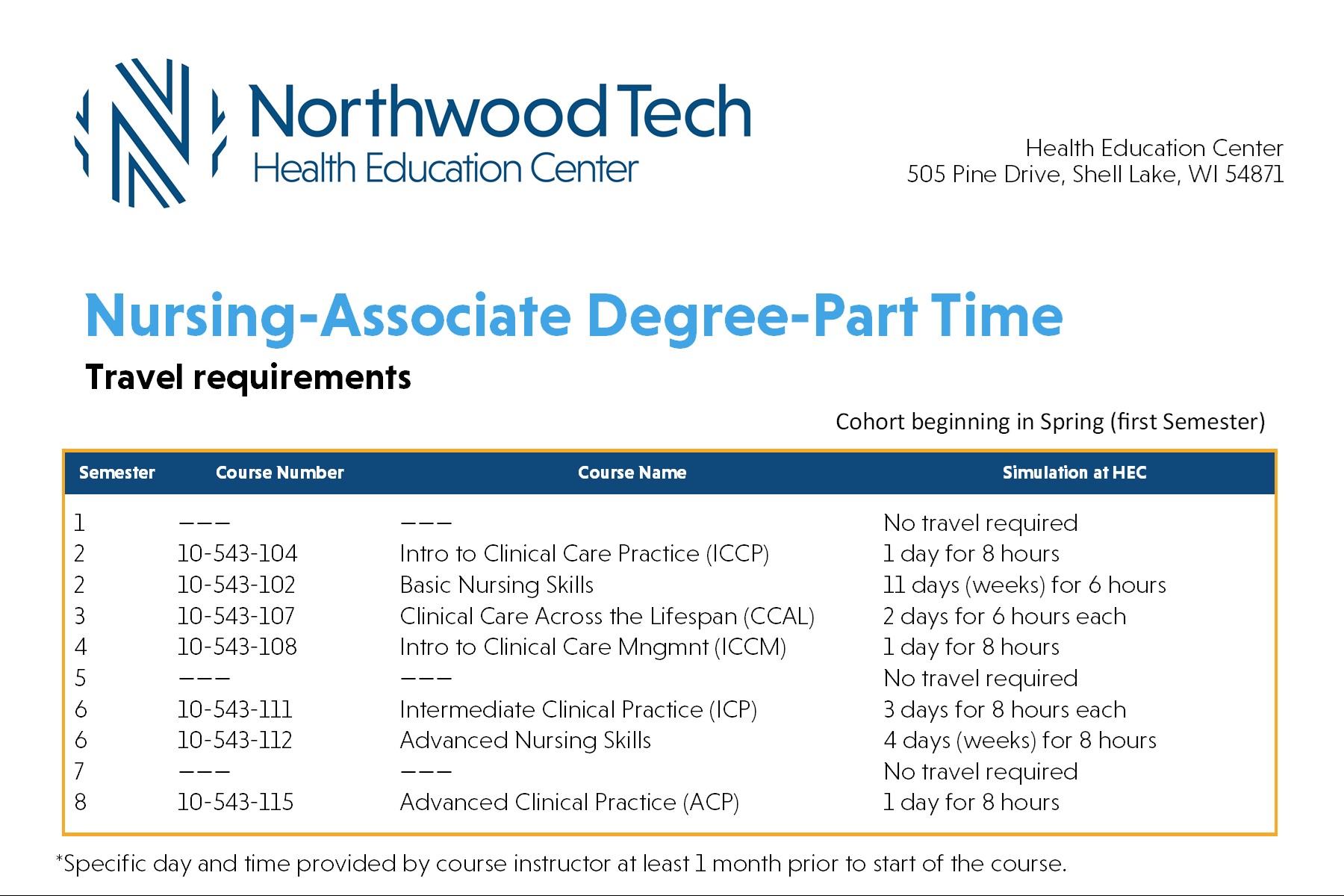 Northwood Tech
Health Education Center

Health Education Center
505 Pine Drive, Shell Lake, WI 54871

Nursing-Associate Degree-Part Time

Travel requirements

Cohort beginning in Spring (first Semester)

| Semester | Course Number | Course Name | Simulation at HEC |
|---|---|---|---|
| 1 | --- | --- | No travel required |
| 2 | 10-543-104 | Intro to Clinical Care Practice (ICCP) | 1 day for 8 hours |
| 2 | 10-543-102 | Basic Nursing Skills | 11 days (weeks) for 6 hours |
| 3 | 10-543-107 | Clinical Care Across the Lifespan (CCAL) | 2 days for 6 hours each |
| 4 | 10-543-108 | Intro to Clinical Care Mngmnt (ICCM) | 1 day for 8 hours |
| 5 | --- | --- | No travel required |
| 6 | 10-543-111 | Intermediate Clinical Practice (ICP) | 3 days for 8 hours each |
| 6 | 10-543-112 | Advanced Nursing Skills | 4 days (weeks) for 8 hours |
| 7 | --- | --- | No travel required |
| 8 | 10-543-115 | Advanced Clinical Practice (ACP) | 1 day for 8 hours |

*Specific day and time provided by course instructor at least 1 month prior to start of the course.